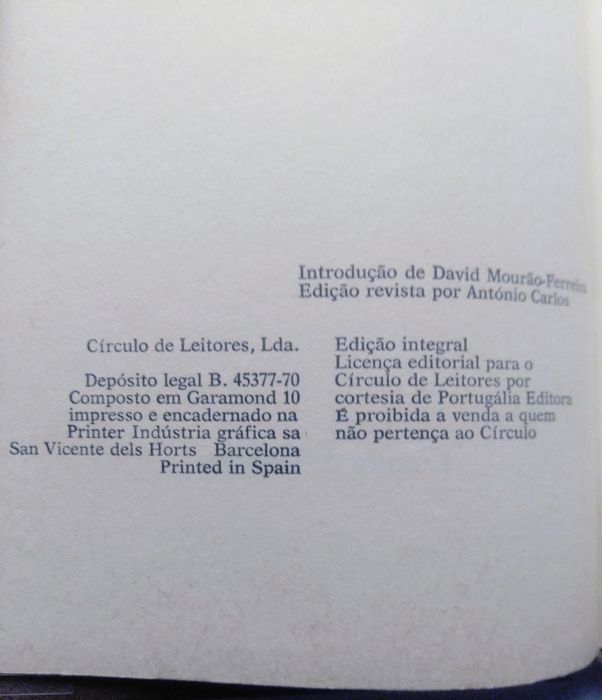 Introdução de David Mourão-Ferreira
Edição revista por António Carlos

Círculo de Leitores, Lda.

Depósito legal B. 45377-70
Composto em Garamond 10
impresso e encadernado na
Printer Indústria gráfica sa
San Vicente dels Horts Barcelona
Printed in Spain

Edição integral
Licença editorial para o
Círculo de Leitores por
cortesia de Portugália Editora
É proibida a venda a quem
não pertença ao Círculo